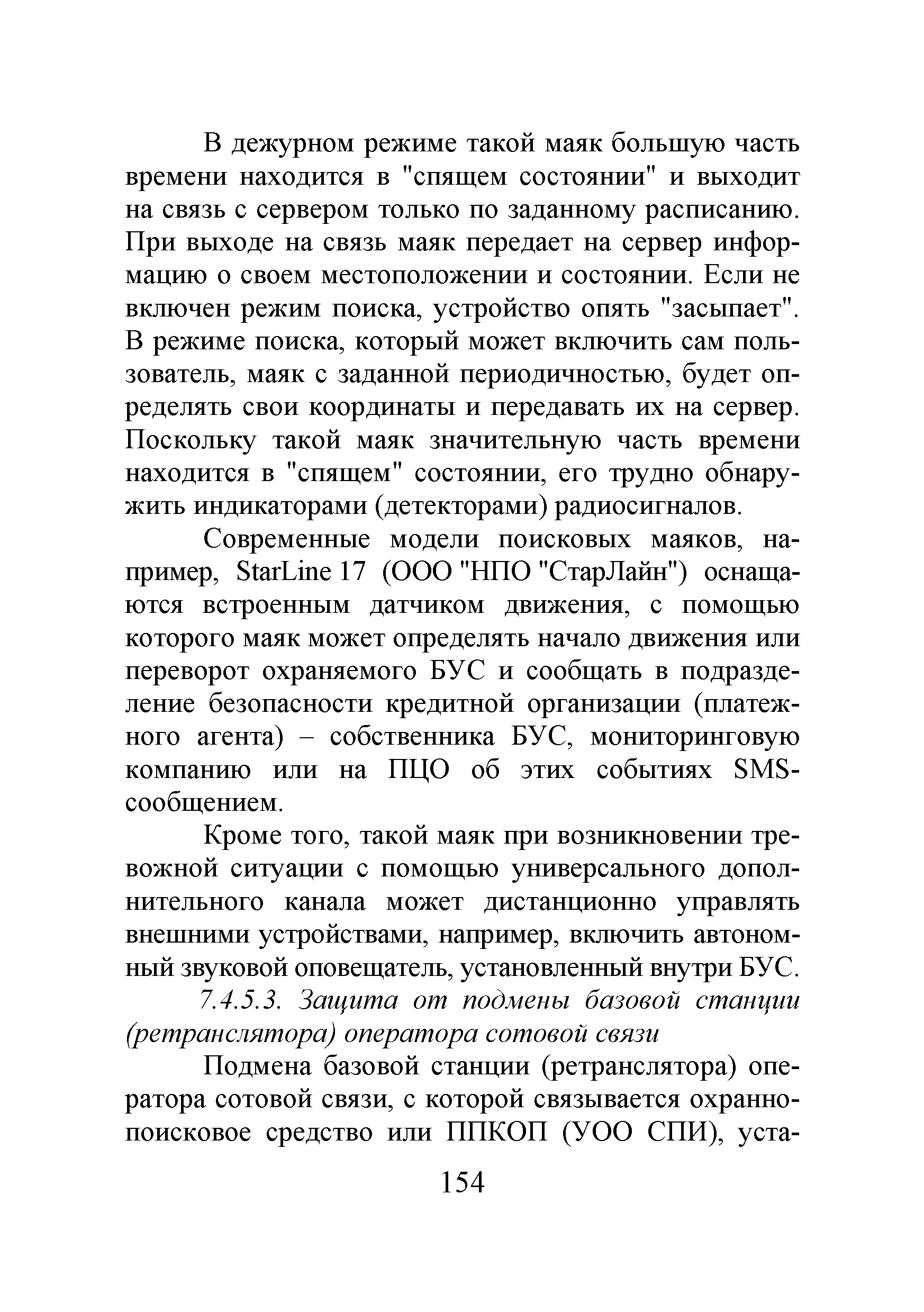 В дежурном режиме такой маяк большую часть времени находится в "спящем состоянии" и выходит на связь с сервером только по заданному расписанию. При выходе на связь маяк передает на сервер информацию о своем местоположении и состоянии. Если не включен режим поиска, устройство опять "засыпает". В режиме поиска, который может включить сам пользователь, маяк с заданной периодичностью, будет определять свои координаты и передавать их на сервер. Поскольку такой маяк значительную часть времени находится в "спящем" состоянии, его трудно обнаружить индикаторами (детекторами) радиосигналов.

Современные модели поисковых маяков, например, StarLine 17 (ООО "НПО "СтарЛайн") оснащаются встроенным датчиком движения, с помощью которого маяк может определять начало движения или переворот охраняемого БУС и сообщать в подразделение безопасности кредитной организации (платежного агента) – собственника БУС, мониторинговую компанию или на ПЦО об этих событиях SMS-сообщением.

Кроме того, такой маяк при возникновении тревожной ситуации с помощью универсального дополнительного канала может дистанционно управлять внешними устройствами, например, включить автономный звуковой оповещатель, установленный внутри БУС.

7.4.5.3. Защита от подмены базовой станции (ретранслятора) оператора сотовой связи

Подмена базовой станции (ретранслятора) оператора сотовой связи, с которой связывается охранно-поисковое средство или ППКОП (УОО СПИ), уста-

154